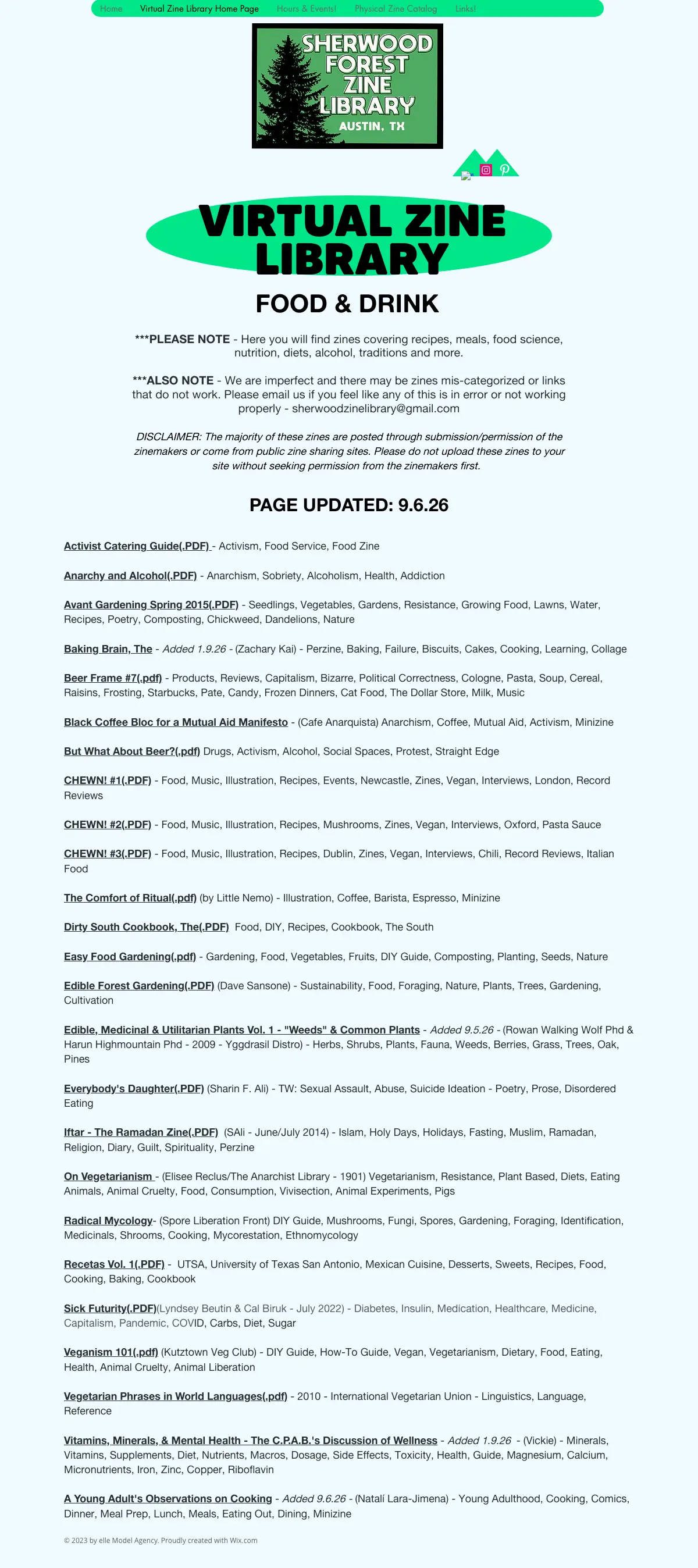 Home Virtual Zine Library Home Page Hours & Events! Physical Zine Catalog Links!

SHERWOOD FOREST ZINE LIBRARY
AUSTIN, TX

VIRTUAL ZINE LIBRARY

FOOD & DRINK

***PLEASE NOTE - Here you will find zines covering recipes, meals, food science, nutrition, diets, alcohol, traditions and more.

***ALSO NOTE - We are imperfect and there may be zines mis-categorized or links that do not work. Please email us if you feel like any of this is in error or not working properly - sherwoodzinelibrary@gmail.com

DISCLAIMER: The majority of these zines are posted through submission/permission of the zinemakers or come from public zine sharing sites. Please do not upload these zines to your site without seeking permission from the zinemakers first.

PAGE UPDATED: 9.6.26

Activist Catering Guide(.PDF) - Activism, Food Service, Food Zine

Anarchy and Alcohol(.PDF) - Anarchism, Sobriety, Alcoholism, Health, Addiction

Avant Gardening Spring 2015(.PDF) - Seedlings, Vegetables, Gardens, Resistance, Growing Food, Lawns, Water, Recipes, Poetry, Composting, Chickweed, Dandelions, Nature

Baking Brain, The - Added 1.9.26 - (Zachary Kai) - Perzine, Baking, Failure, Biscuits, Cakes, Cooking, Learning, Collage

Beer Frame #7(.pdf) - Products, Reviews, Capitalism, Bizarre, Political Correctness, Cologne, Pasta, Soup, Cereal, Raisins, Frosting, Starbucks, Pate, Candy, Frozen Dinners, Cat Food, The Dollar Store, Milk, Music

Black Coffee Bloc for a Mutual Aid Manifesto - (Cafe Anarquista) Anarchism, Coffee, Mutual Aid, Activism, Minizine

But What About Beer?(.pdf) Drugs, Activism, Alcohol, Social Spaces, Protest, Straight Edge

CHEWN! #1(.PDF) - Food, Music, Illustration, Recipes, Events, Newcastle, Zines, Vegan, Interviews, London, Record Reviews

CHEWN! #2(.PDF) - Food, Music, Illustration, Recipes, Mushrooms, Zines, Vegan, Interviews, Oxford, Pasta Sauce

CHEWN! #3(.PDF) - Food, Music, Illustration, Recipes, Dublin, Zines, Vegan, Interviews, Chili, Record Reviews, Italian Food

The Comfort of Ritual(.pdf) (by Little Nemo) - Illustration, Coffee, Barista, Espresso, Minizine

Dirty South Cookbook, The(.PDF) Food, DIY, Recipes, Cookbook, The South

Easy Food Gardening(.pdf) - Gardening, Food, Vegetables, Fruits, DIY Guide, Composting, Planting, Seeds, Nature

Edible Forest Gardening(.PDF) (Dave Sansone) - Sustainability, Food, Foraging, Nature, Plants, Trees, Gardening, Cultivation

Edible, Medicinal & Utilitarian Plants Vol. 1 - "Weeds" & Common Plants - Added 9.5.26 - (Rowan Walking Wolf Phd & Harun Highmountain Phd - 2009 - Yggdrasil Distro) - Herbs, Shrubs, Plants, Fauna, Weeds, Berries, Grass, Trees, Oak, Pines

Everybody's Daughter(.PDF) (Sharin F. Ali) - TW: Sexual Assault, Abuse, Suicide Ideation - Poetry, Prose, Disordered Eating

Iftar - The Ramadan Zine(.PDF) (SAli - June/July 2014) - Islam, Holy Days, Holidays, Fasting, Muslim, Ramadan, Religion, Diary, Guilt, Spirituality, Perzine

On Vegetarianism - (Elisee Reclus/The Anarchist Library - 1901) Vegetarianism, Resistance, Plant Based, Diets, Eating Animals, Animal Cruelty, Food, Consumption, Vivisection, Animal Experiments, Pigs

Radical Mycology- (Spore Liberation Front) DIY Guide, Mushrooms, Fungi, Spores, Gardening, Foraging, Identification, Medicinals, Shrooms, Cooking, Mycorestation, Ethnomycology

Recetas Vol. 1(.PDF) - UTSA, University of Texas San Antonio, Mexican Cuisine, Desserts, Sweets, Recipes, Food, Cooking, Baking, Cookbook

Sick Futurity(.PDF)(Lyndsey Beutin & Cal Biruk - July 2022) - Diabetes, Insulin, Medication, Healthcare, Medicine, Capitalism, Pandemic, COVID, Carbs, Diet, Sugar

Veganism 101(.pdf) (Kutztown Veg Club) - DIY Guide, How-To Guide, Vegan, Vegetarianism, Dietary, Food, Eating, Health, Animal Cruelty, Animal Liberation

Vegetarian Phrases in World Languages(.pdf) - 2010 - International Vegetarian Union - Linguistics, Language, Reference

Vitamins, Minerals, & Mental Health - The C.P.A.B.'s Discussion of Wellness - Added 1.9.26 - (Vickie) - Minerals, Vitamins, Supplements, Diet, Nutrients, Macros, Dosage, Side Effects, Toxicity, Health, Guide, Magnesium, Calcium, Micronutrients, Iron, Zinc, Copper, Riboflavin

A Young Adult's Observations on Cooking - Added 9.6.26 - (Natalí Lara-Jimena) - Young Adulthood, Cooking, Comics, Dinner, Meal Prep, Lunch, Meals, Eating Out, Dining, Minizine

© 2023 by elle Model Agency. Proudly created with Wix.com